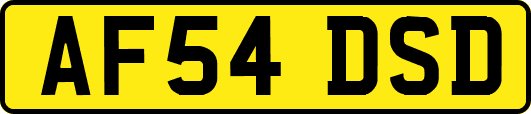 AF54 DSD